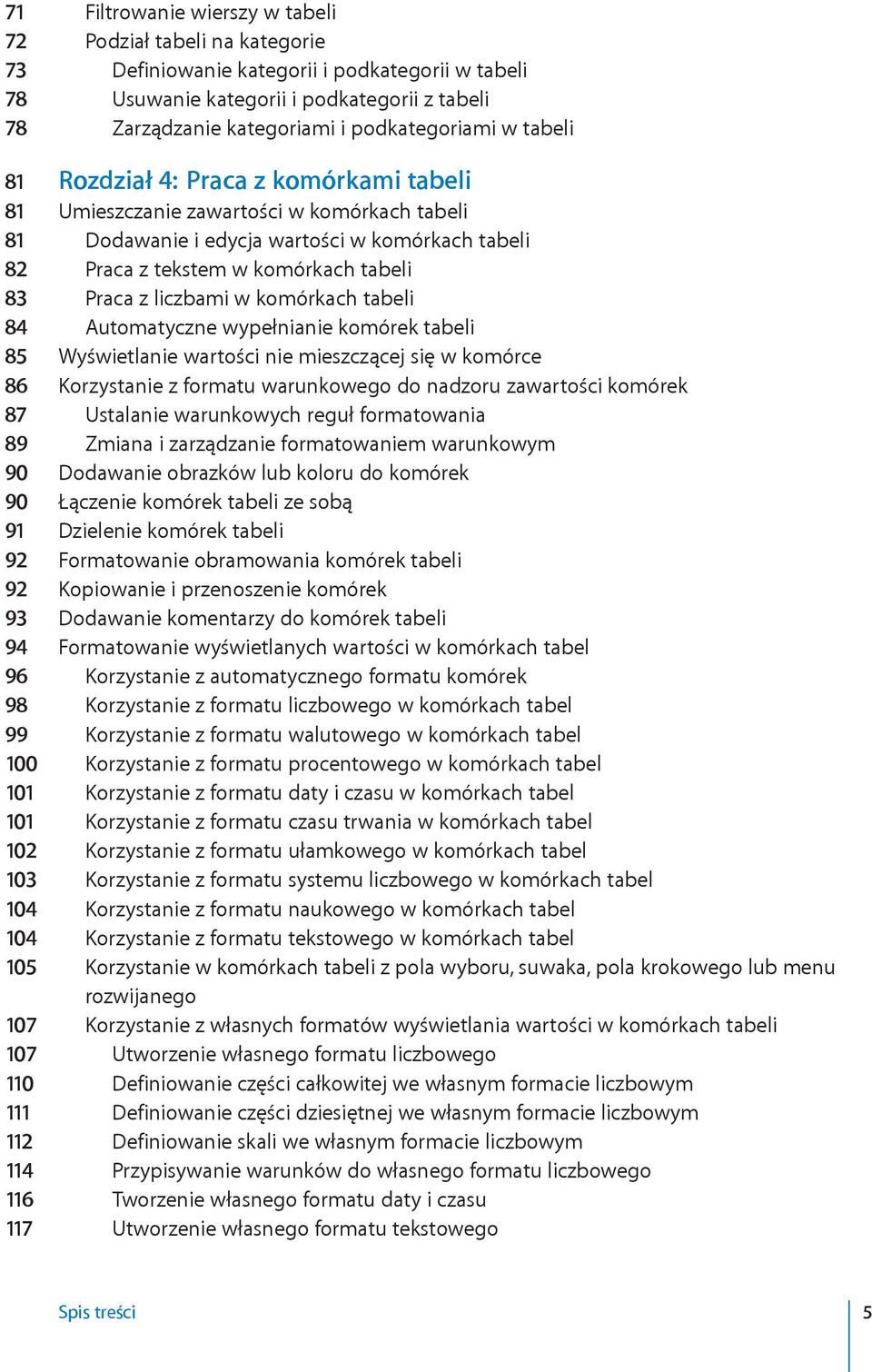 71 Filtrowanie wierszy w tabeli
72 Podział tabeli na kategorie
73 Definiowanie kategorii i podkategorii w tabeli
78 Usuwanie kategorii i podkategorii z tabeli
78 Zarządzanie kategoriami i podkategoriami w tabeli

81 Rozdział 4: Praca z komórkami tabeli
81 Umieszczanie zawartości w komórkach tabeli
81 Dodawanie i edycja wartości w komórkach tabeli
82 Praca z tekstem w komórkach tabeli
83 Praca z liczbami w komórkach tabeli
84 Automatyczne wypełnianie komórek tabeli
85 Wyświetlanie wartości nie mieszczącej się w komórce
86 Korzystanie z formatu warunkowego do nadzoru zawartości komórek
87 Ustalanie warunkowych reguł formatowania
89 Zmiana i zarządzanie formatowaniem warunkowym
90 Dodawanie obrazków lub koloru do komórek
90 Łączenie komórek tabeli ze sobą
91 Dzielenie komórek tabeli
92 Formatowanie obramowania komórek tabeli
92 Kopiowanie i przenoszenie komórek
93 Dodawanie komentarzy do komórek tabeli
94 Formatowanie wyświetlanych wartości w komórkach tabel
96 Korzystanie z automatycznego formatu komórek
98 Korzystanie z formatu liczbowego w komórkach tabel
99 Korzystanie z formatu walutowego w komórkach tabel
100 Korzystanie z formatu procentowego w komórkach tabel
101 Korzystanie z formatu daty i czasu w komórkach tabel
101 Korzystanie z formatu czasu trwania w komórkach tabel
102 Korzystanie z formatu ułamkowego w komórkach tabel
103 Korzystanie z formatu systemu liczbowego w komórkach tabel
104 Korzystanie z formatu naukowego w komórkach tabel
104 Korzystanie z formatu tekstowego w komórkach tabel
105 Korzystanie w komórkach tabeli z pola wyboru, suwaka, pola krokowego lub menu rozwijanego
107 Korzystanie z własnych formatów wyświetlania wartości w komórkach tabeli
107 Utworzenie własnego formatu liczbowego
110 Definiowanie części całkowitej we własnym formacie liczbowym
111 Definiowanie części dziesiętnej we własnym formacie liczbowym
112 Definiowanie skali we własnym formacie liczbowym
114 Przypisywanie warunków do własnego formatu liczbowego
116 Tworzenie własnego formatu daty i czasu
117 Utworzenie własnego formatu tekstowego

Spis treści 5